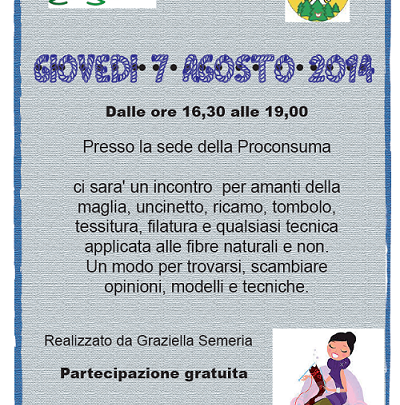 GIOVEDI 7 AGOSTO 2014

Dalle ore 16,30 alle 19,00

Presso la sede della Proconsuma

ci sara' un incontro per amanti della maglia, uncinetto, ricamo, tombolo, tessitura, filatura e qualsiasi tecnica applicata alle fibre naturali e non. Un modo per trovarsi, scambiare opinioni, modelli e tecniche.

Realizzato da Graziella Semeria

Partecipazione gratuita